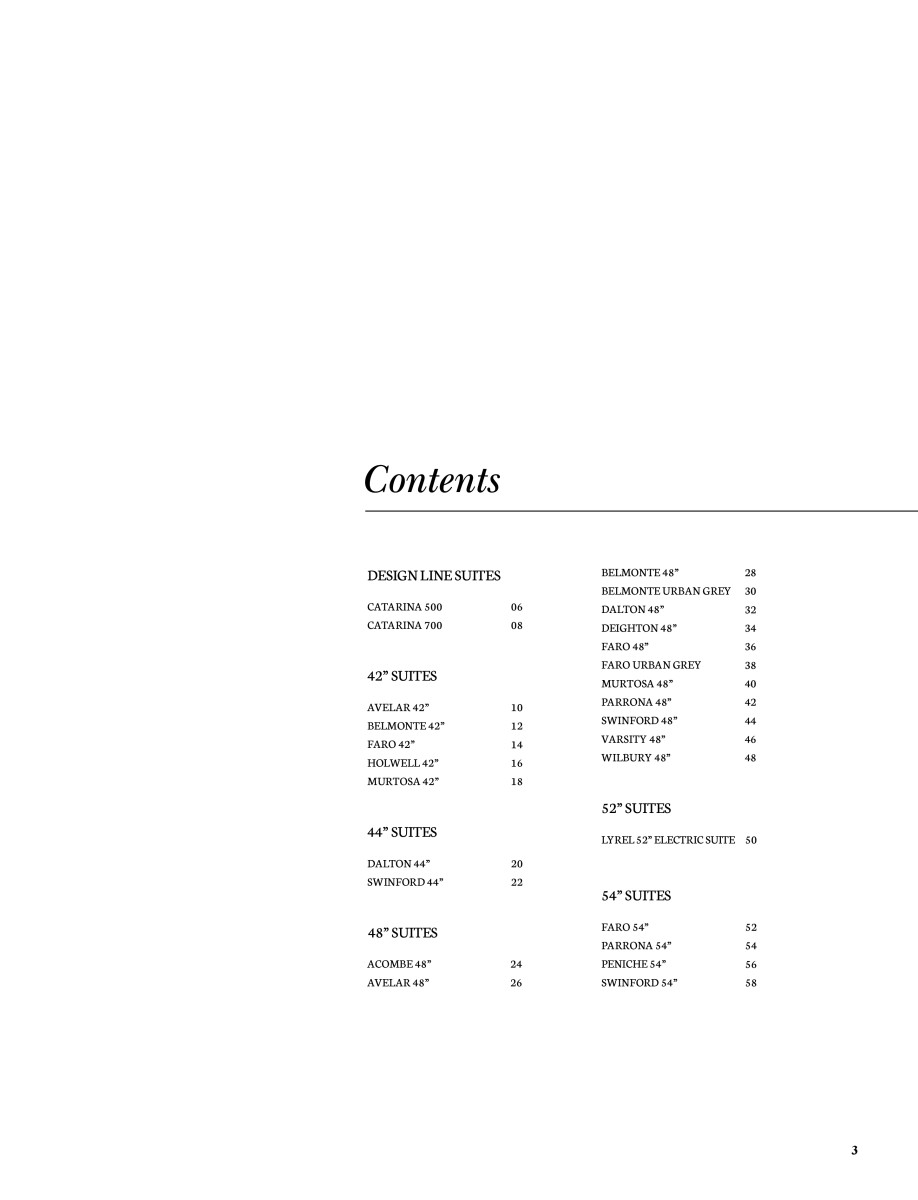 Contents

DESIGN LINE SUITES

CATARINA 500 06
CATARINA 700 08

42" SUITES

AVELAR 42" 10
BELMONTE 42" 12
FARO 42" 14
HOLWELL 42" 16
MURTOSA 42" 18

44" SUITES

DALTON 44" 20
SWINFORD 44" 22

48" SUITES

ACOMBE 48" 24
AVELAR 48" 26

BELMONTE 48" 28
BELMONTE URBAN GREY 30
DALTON 48" 32
DEIGHTON 48" 34
FARO 48" 36
FARO URBAN GREY 38
MURTOSA 48" 40
PARRONA 48" 42
SWINFORD 48" 44
VARSITY 48" 46
WILBURY 48" 48

52" SUITES

LYREL 52" ELECTRIC SUITE 50

54" SUITES

FARO 54" 52
PARRONA 54" 54
PENICHE 54" 56
SWINFORD 54" 58

3